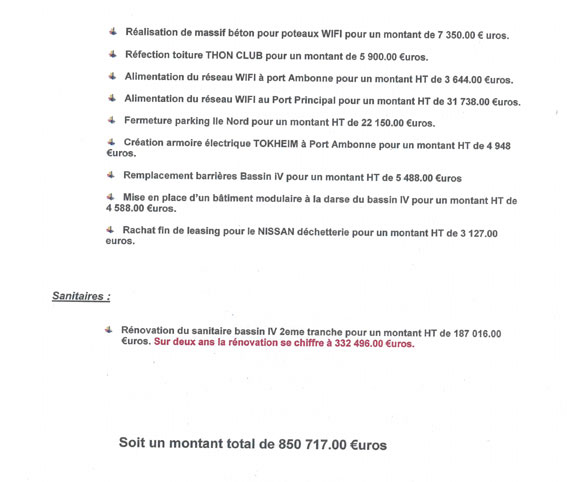 Réalisation de massif béton pour poteaux WIFI pour un montant de 7 350.00 € uros.

Réfection toiture THON CLUB pour un montant de 5 900.00 €uros.

Alimentation du réseau WIFI à port Ambonne pour un montant HT de 3 644.00 €uros.

Alimentation du réseau WIFI au Port Principal pour un montant HT de 31 738.00 €uros.

Fermeture parking Ile Nord pour un montant HT de 22 150.00 €uros.

Création armoire électrique TOKHEIM à Port Ambonne pour un montant HT de 4 948 €uros.

Remplacement barrières Bassin IV pour un montant HT de 5 488.00 €uros

Mise en place d'un bâtiment modulaire à la darse du bassin IV pour un montant HT de 4 588.00 €uros.

Rachat fin de leasing pour le NISSAN déchetterie pour un montant HT de 3 127.00 euros.

Sanitaires :

Rénovation du sanitaire bassin IV 2eme tranche pour un montant HT de 187 016.00 €uros. Sur deux ans la rénovation se chiffre à 332 496.00 €uros.

Soit un montant total de 850 717.00 €uros